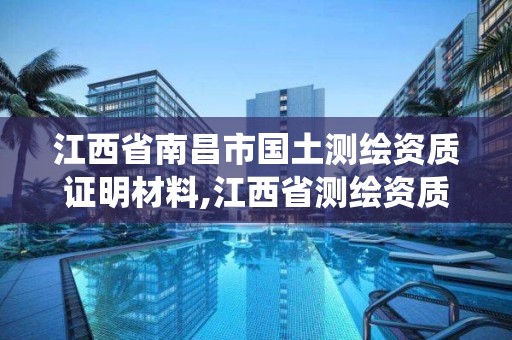 江西省南昌市国土测绘资质证明材料,江西省测绘资质